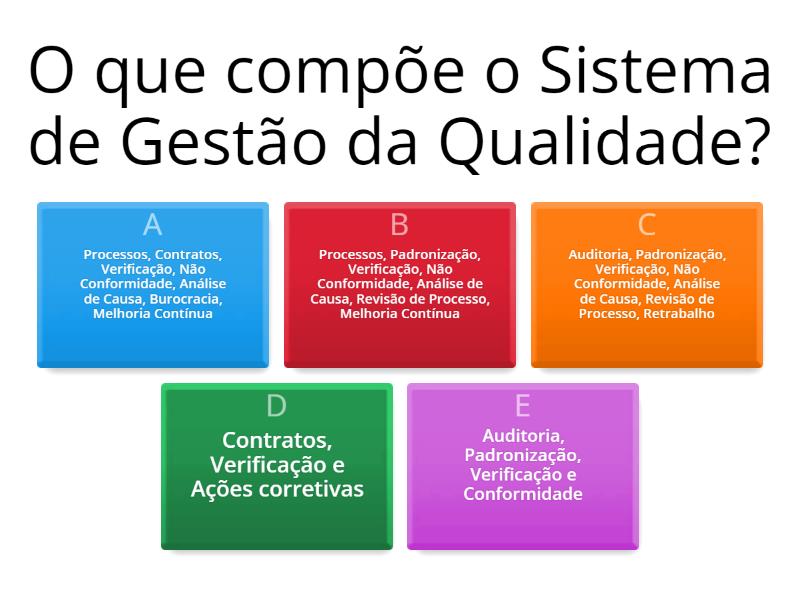 O que compõe o Sistema de Gestão da Qualidade?

A
Processos, Contratos, Verificação, Não Conformidade, Análise de Causa, Burocracia, Melhoria Contínua

B
Processos, Padronização, Verificação, Não Conformidade, Análise de Causa, Revisão de Processo, Melhoria Contínua

C
Auditoria, Padronização, Verificação, Não Conformidade, Análise de Causa, Revisão de Processo, Retrabalho

D
Contratos, Verificação e Ações corretivas

E
Auditoria, Padronização, Verificação e Conformidade